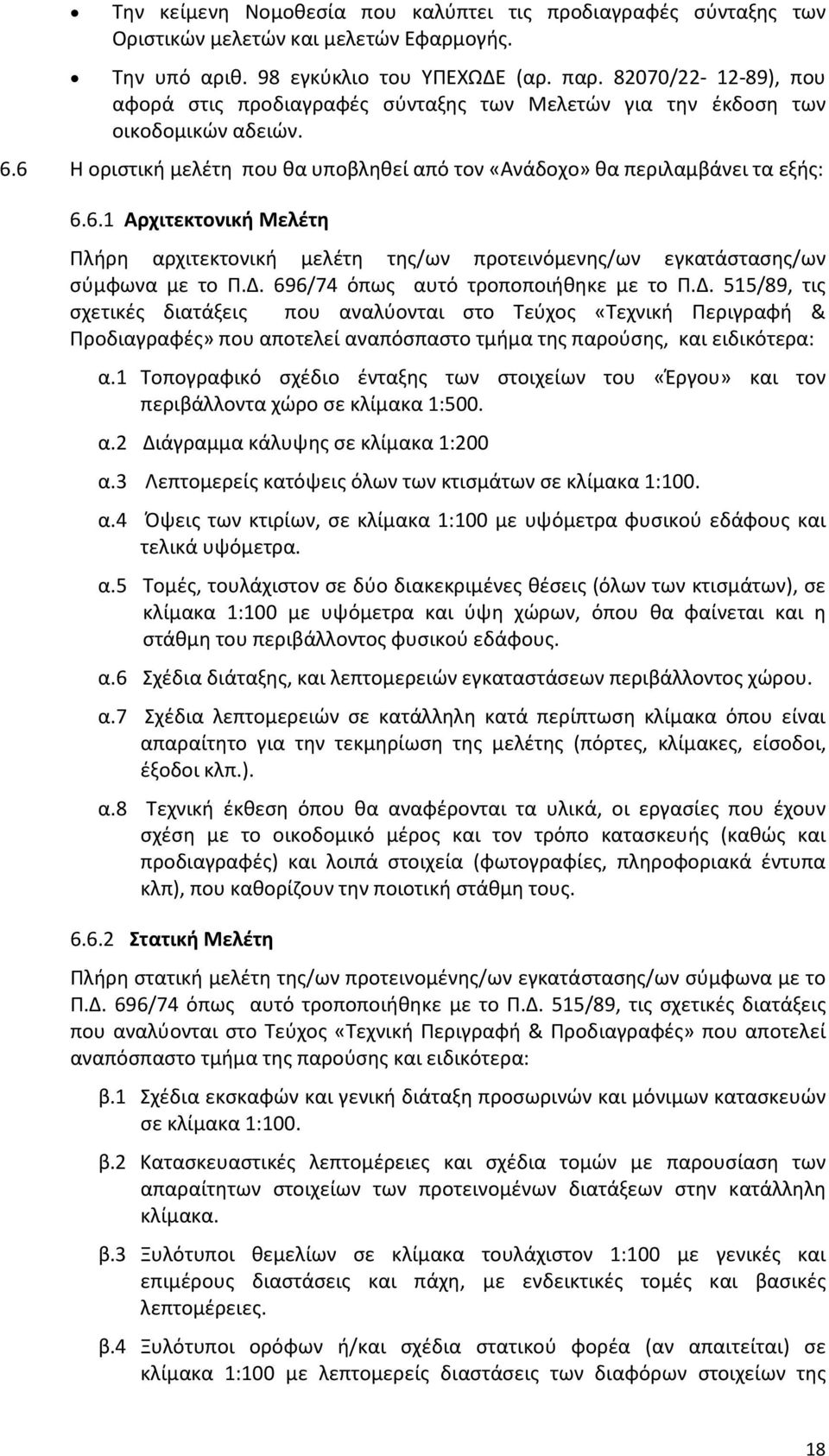 • Την κείμενη Νομοθεσία που καλύπτει τις προδιαγραφές σύνταξης των Οριστικών μελετών και μελετών Εφαρμογής.

• Την υπό αριθ. 98 εγκύκλιο του ΥΠΕΧΩΔΕ (αρ. παρ. 82070/22- 12-89), που αφορά στις προδιαγραφές σύνταξης των Μελετών για την έκδοση των οικοδομικών αδειών.

6.6 Η οριστική μελέτη που θα υποβληθεί από τον «Ανάδοχο» θα περιλαμβάνει τα εξής:

6.6.1 Αρχιτεκτονική Μελέτη

Πλήρη αρχιτεκτονική μελέτη της/ων προτεινόμενης/ων εγκατάστασης/ων σύμφωνα με το Π.Δ. 696/74 όπως αυτό τροποποιήθηκε με το Π.Δ. 515/89, τις σχετικές διατάξεις που αναλύονται στο Τεύχος «Τεχνική Περιγραφή & Προδιαγραφές» που αποτελεί αναπόσπαστο τμήμα της παρούσης, και ειδικότερα:

α.1 Τοπογραφικό σχέδιο ένταξης των στοιχείων του «Έργου» και τον περιβάλλοντα χώρο σε κλίμακα 1:500.

α.2 Διάγραμμα κάλυψης σε κλίμακα 1:200

α.3 Λεπτομερείς κατόψεις όλων των κτισμάτων σε κλίμακα 1:100.

α.4 Όψεις των κτιρίων, σε κλίμακα 1:100 με υψόμετρα φυσικού εδάφους και τελικά υψόμετρα.

α.5 Τομές, τουλάχιστον σε δύο διακεκριμένες θέσεις (όλων των κτισμάτων), σε κλίμακα 1:100 με υψόμετρα και ύψη χώρων, όπου θα φαίνεται και η στάθμη του περιβάλλοντος φυσικού εδάφους.

α.6 Σχέδια διάταξης, και λεπτομερειών εγκαταστάσεων περιβάλλοντος χώρου.

α.7 Σχέδια λεπτομερειών σε κατάλληλη κατά περίπτωση κλίμακα όπου είναι απαραίτητο για την τεκμηρίωση της μελέτης (πόρτες, κλίμακες, είσοδοι, έξοδοι κλπ.).

α.8 Τεχνική έκθεση όπου θα αναφέρονται τα υλικά, οι εργασίες που έχουν σχέση με το οικοδομικό μέρος και τον τρόπο κατασκευής (καθώς και προδιαγραφές) και λοιπά στοιχεία (φωτογραφίες, πληροφοριακά έντυπα κλπ), που καθορίζουν την ποιοτική στάθμη τους.

6.6.2 Στατική Μελέτη

Πλήρη στατική μελέτη της/ων προτεινομένης/ων εγκατάστασης/ων σύμφωνα με το Π.Δ. 696/74 όπως αυτό τροποποιήθηκε με το Π.Δ. 515/89, τις σχετικές διατάξεις που αναλύονται στο Τεύχος «Τεχνική Περιγραφή & Προδιαγραφές» που αποτελεί αναπόσπαστο τμήμα της παρούσης και ειδικότερα:

β.1 Σχέδια εκσκαφών και γενική διάταξη προσωρινών και μόνιμων κατασκευών σε κλίμακα 1:100.

β.2 Κατασκευαστικές λεπτομέρειες και σχέδια τομών με παρουσίαση των απαραίτητων στοιχείων των προτεινομένων διατάξεων στην κατάλληλη κλίμακα.

β.3 Ξυλότυποι θεμελίων σε κλίμακα τουλάχιστον 1:100 με γενικές και επιμέρους διαστάσεις και πάχη, με ενδεικτικές τομές και βασικές λεπτομέρειες.

β.4 Ξυλότυποι ορόφων ή/και σχέδια στατικού φορέα (αν απαιτείται) σε κλίμακα 1:100 με λεπτομερείς διαστάσεις των διαφόρων στοιχείων της

18